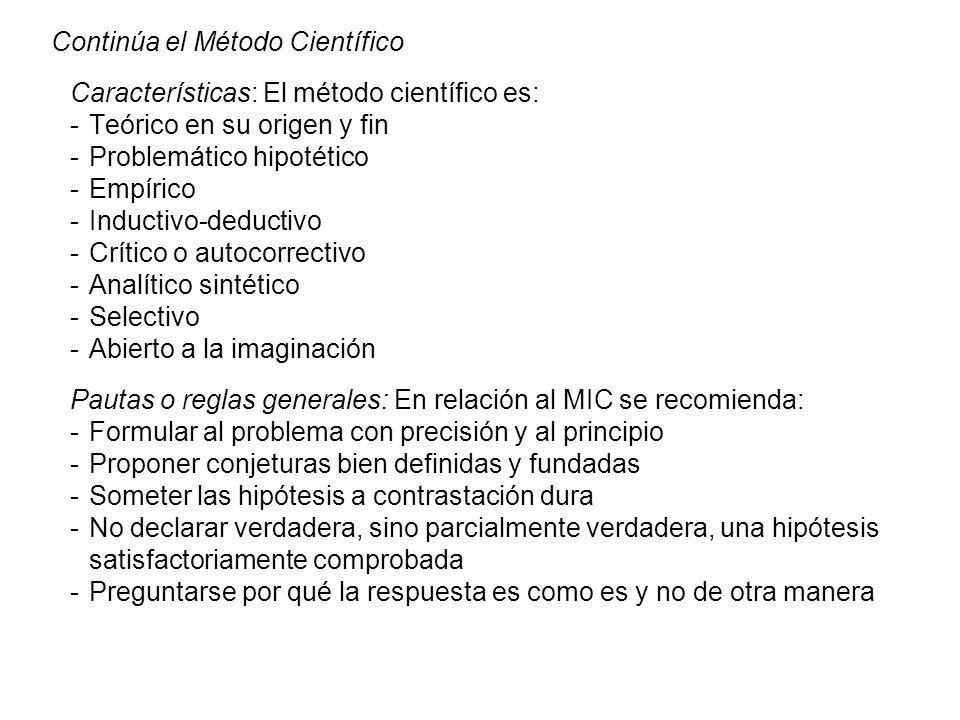 Continúa el Método Científico

Características: El método científico es:
- Teórico en su origen y fin
- Problemático hipotético
- Empírico
- Inductivo-deductivo
- Crítico o autocorrectivo
- Analítico sintético
- Selectivo
- Abierto a la imaginación

Pautas o reglas generales: En relación al MIC se recomienda:
- Formular al problema con precisión y al principio
- Proponer conjeturas bien definidas y fundadas
- Someter las hipótesis a contrastación dura
- No declarar verdadera, sino parcialmente verdadera, una hipótesis satisfactoriamente comprobada
- Preguntarse por qué la respuesta es como es y no de otra manera